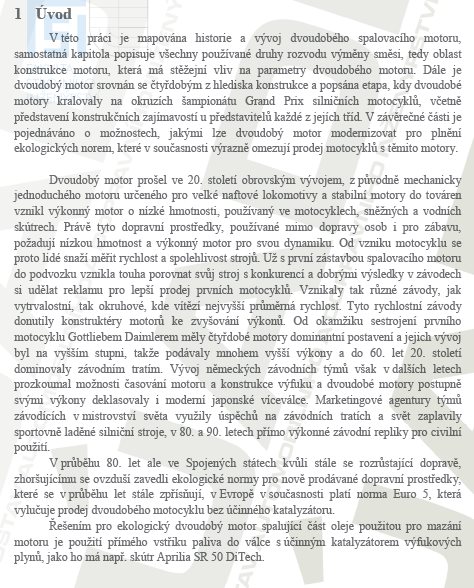 1 Úvod

V této práci je mapována historie a vývoj dvoudobého spalovacího motoru, samostatná kapitola popisuje všechny používané druhy rozvodu výměny směsi, tedy oblast konstrukce motoru, která má stěžejní vliv na parametry dvoudobého motoru. Dále je dvoudobý motor srovnán se čtyřdobým z hlediska konstrukce a popsána etapa, kdy dvoudobé motory kralovaly na okruzích šampionátu Grand Prix silničních motocyklů, včetně představení konstrukčních zajímavostí u představitelů každé z jejich tříd. V závěrečné části je pojednáváno o možnostech, jakými lze dvoudobý motor modernizovat pro plnění ekologických norem, které v současnosti výrazně omezují prodej motocyklů s těmito motory.

Dvoudobý motor prošel ve 20. století obrovským vývojem, z původně mechanicky jednoduchého motoru určeného pro velké naftové lokomotivy a stabilní motory do továren vznikl výkonný motor o nízké hmotnosti, používaný ve motocyklech, sněžných a vodních skútrech. Právě tyto dopravní prostředky, používané mimo dopravy osob i pro zábavu, požadují nízkou hmotnost a výkonný motor pro svou dynamiku. Od vzniku motocyklu se proto lidé snaží měřit rychlost a spolehlivost strojů. Už s první zástavbou spalovacího motoru do podvozku vznikla touha porovnat svůj stroj s konkurencí a dobrými výsledky v závodech si udělat reklamu pro lepší prodej prvních motocyklů. Vznikaly tak různé závody, jak vytrvalostní, tak okruhové, kde vítězí nejvyšší průměrná rychlost. Tyto rychlostní závody donutily konstruktéry motorů ke zvyšování výkonů. Od okamžiku sestrojení prvního motocyklu Gottliebem Daimlerem měly čtyřdobé motory dominantní postavení a jejich vývoj byl na vyšším stupni, takže podávaly mnohem vyšší výkony a do 60. let 20. století dominovaly závodním tratím. Vývoj německých závodních týmů však v dalších letech prozkoumal možnosti časování motoru a konstrukce výfuku a dvoudobé motory postupně svými výkony deklasovaly i moderní japonské víceválce. Marketingové agentury týmů závodících v mistrovství světa využily úspěchů na závodních tratích a svět zaplavily sportovně laděné silniční stroje, v 80. a 90. letech přímo výkonné závodní repliky pro civilní použití.

V průběhu 80. let ale ve Spojených státech kvůli stále se rozrůstající dopravě, zhoršujícímu se ovzduší zavedli ekologické normy pro nově prodávané dopravní prostředky, které se v průběhu let stále zpřísňují, v Evropě v současnosti platí norma Euro 5, která vylučuje prodej dvoudobého motocyklu bez účinného katalyzátoru.

Řešením pro ekologický dvoudobý motor spalující část oleje použitou pro mazání motoru je použití přímého vstřiku paliva do válce s účinným katalyzátorem výfukových plynů, jako ho má např. skútr Aprilia SR 50 DiTech.